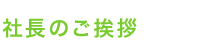 社長のご挨拶